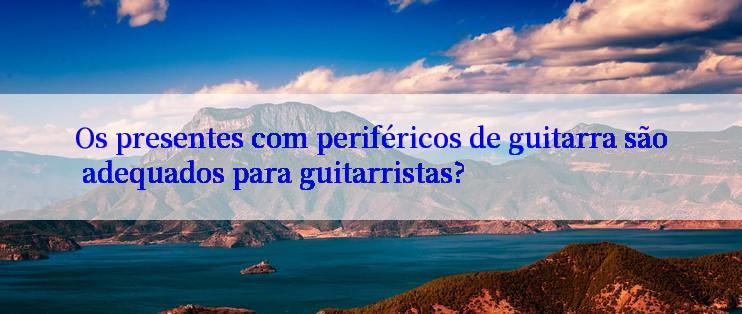 Os presentes com periféricos de guitarra são adequados para guitarristas?